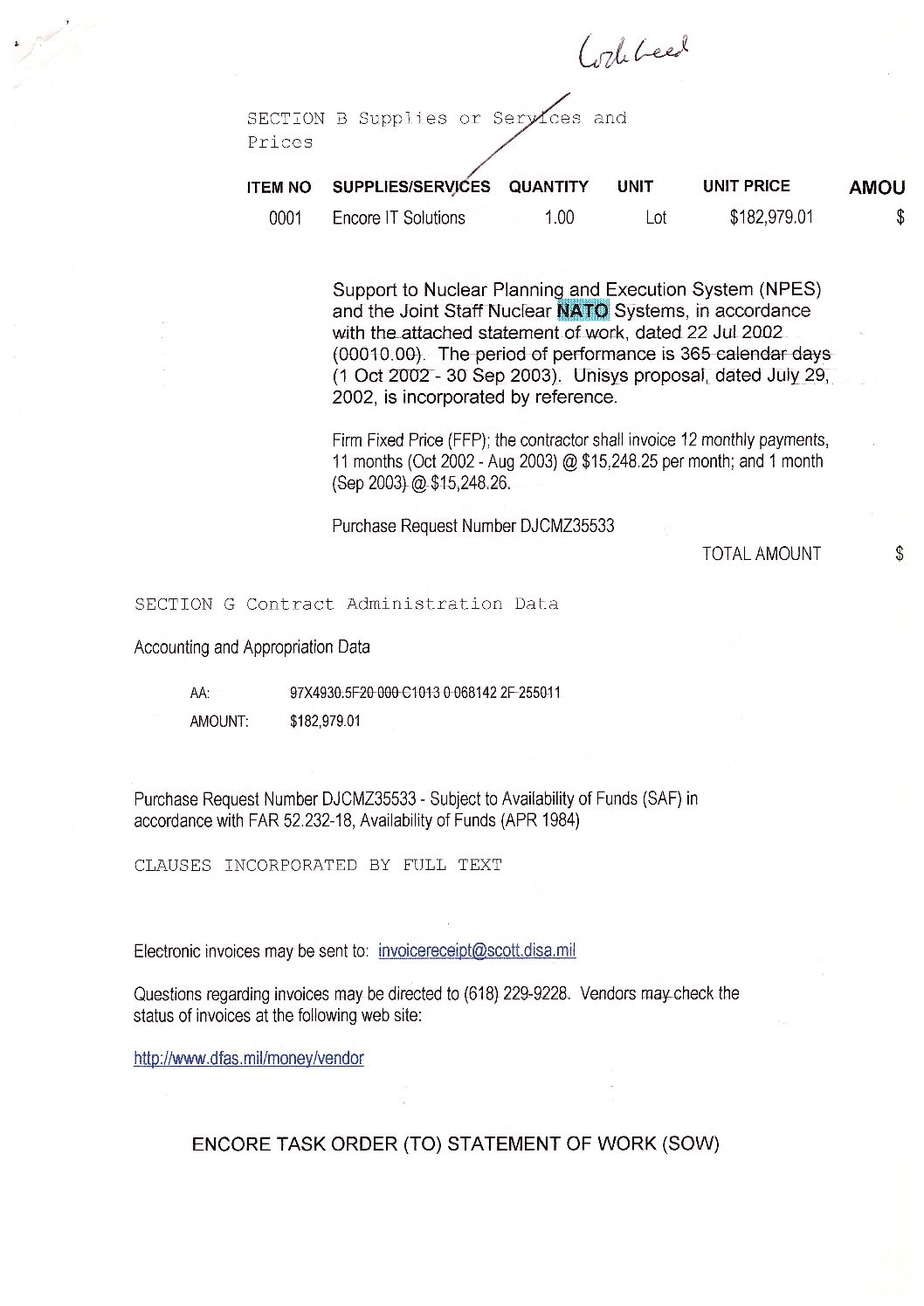 Lockheed

SECTION B Supplies or Services and Prices

| ITEM NO | SUPPLIES/SERVICES | QUANTITY | UNIT | UNIT PRICE | AMOU |
|---|---|---|---|---|---|
| 0001 | Encore IT Solutions | 1.00 | Lot | $182,979.01 | $ |

Support to Nuclear Planning and Execution System (NPES) and the Joint Staff Nuclear NATO Systems, in accordance with the attached statement of work, dated 22 Jul 2002 (00010.00). The period of performance is 365 calendar days (1 Oct 2002 - 30 Sep 2003). Unisys proposal, dated July 29, 2002, is incorporated by reference.

Firm Fixed Price (FFP); the contractor shall invoice 12 monthly payments, 11 months (Oct 2002 - Aug 2003) @ $15,248.25 per month; and 1 month (Sep 2003) @ $15,248.26.

Purchase Request Number DJCMZ35533

TOTAL AMOUNT $

SECTION G Contract Administration Data

Accounting and Appropriation Data

AA: 97X4930.5F20 000 C1013 0 068142 2F 255011
AMOUNT: $182,979.01

Purchase Request Number DJCMZ35533 - Subject to Availability of Funds (SAF) in accordance with FAR 52.232-18, Availability of Funds (APR 1984)

CLAUSES INCORPORATED BY FULL TEXT

Electronic invoices may be sent to: invoicereceipt@scott.disa.mil

Questions regarding invoices may be directed to (618) 229-9228. Vendors may check the status of invoices at the following web site:

http://www.dfas.mil/money/vendor

ENCORE TASK ORDER (TO) STATEMENT OF WORK (SOW)